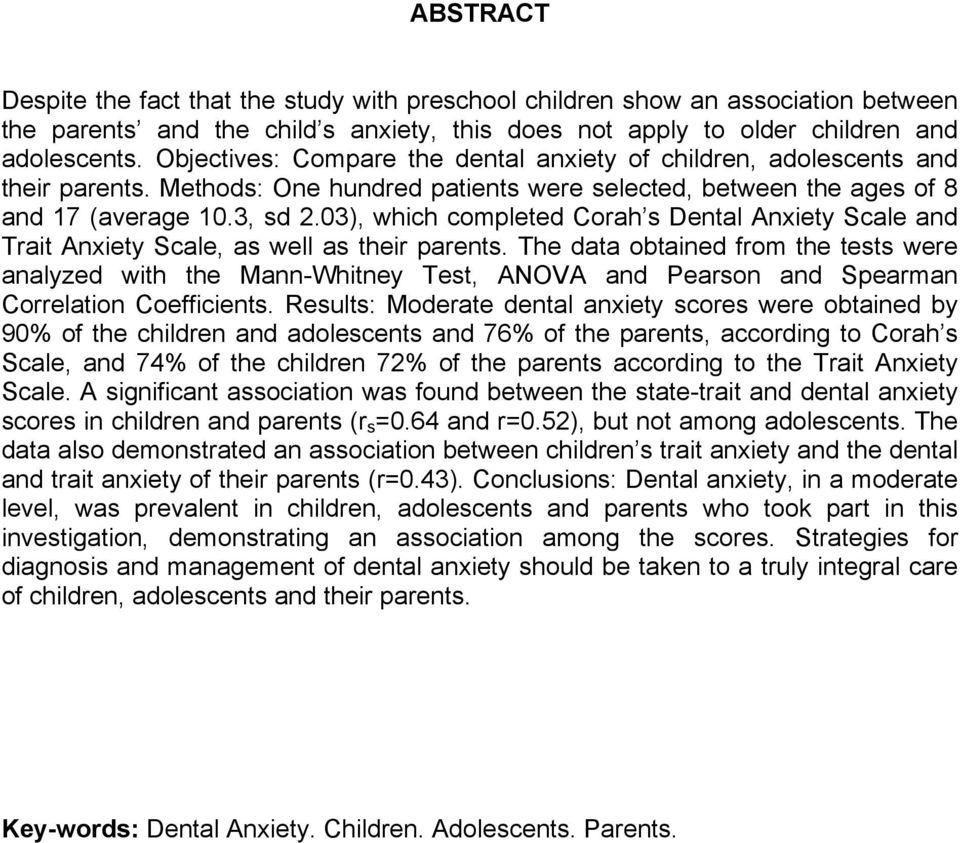 ABSTRACT

Despite the fact that the study with preschool children show an association between the parents' and the child's anxiety, this does not apply to older children and adolescents. Objectives: Compare the dental anxiety of children, adolescents and their parents. Methods: One hundred patients were selected, between the ages of 8 and 17 (average 10.3, sd 2.03), which completed Corah's Dental Anxiety Scale and Trait Anxiety Scale, as well as their parents. The data obtained from the tests were analyzed with the Mann-Whitney Test, ANOVA and Pearson and Spearman Correlation Coefficients. Results: Moderate dental anxiety scores were obtained by 90% of the children and adolescents and 76% of the parents, according to Corah's Scale, and 74% of the children 72% of the parents according to the Trait Anxiety Scale. A significant association was found between the state-trait and dental anxiety scores in children and parents ($r_s$=0.64 and r=0.52), but not among adolescents. The data also demonstrated an association between children's trait anxiety and the dental and trait anxiety of their parents (r=0.43). Conclusions: Dental anxiety, in a moderate level, was prevalent in children, adolescents and parents who took part in this investigation, demonstrating an association among the scores. Strategies for diagnosis and management of dental anxiety should be taken to a truly integral care of children, adolescents and their parents.

Key-words: Dental Anxiety. Children. Adolescents. Parents.